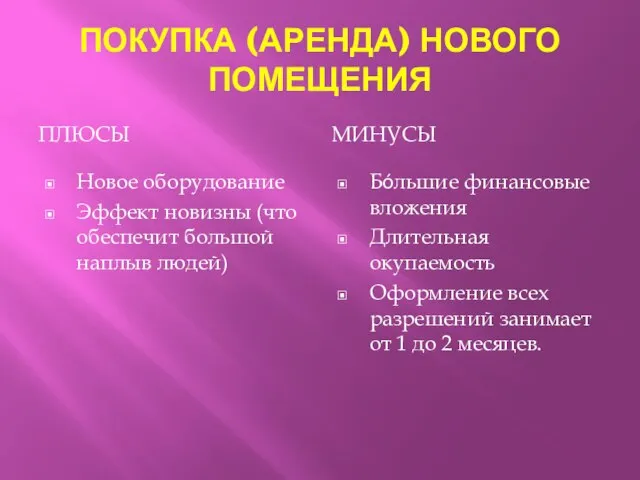 ПОКУПКА (АРЕНДА) НОВОГО ПОМЕЩЕНИЯ

ПЛЮСЫ

Новое оборудование

Эффект новизны (что обеспечит большой наплыв людей)

МИНУСЫ

Бо́льшие финансовые вложения

Длительная окупаемость

Оформление всех разрешений занимает от 1 до 2 месяцев.